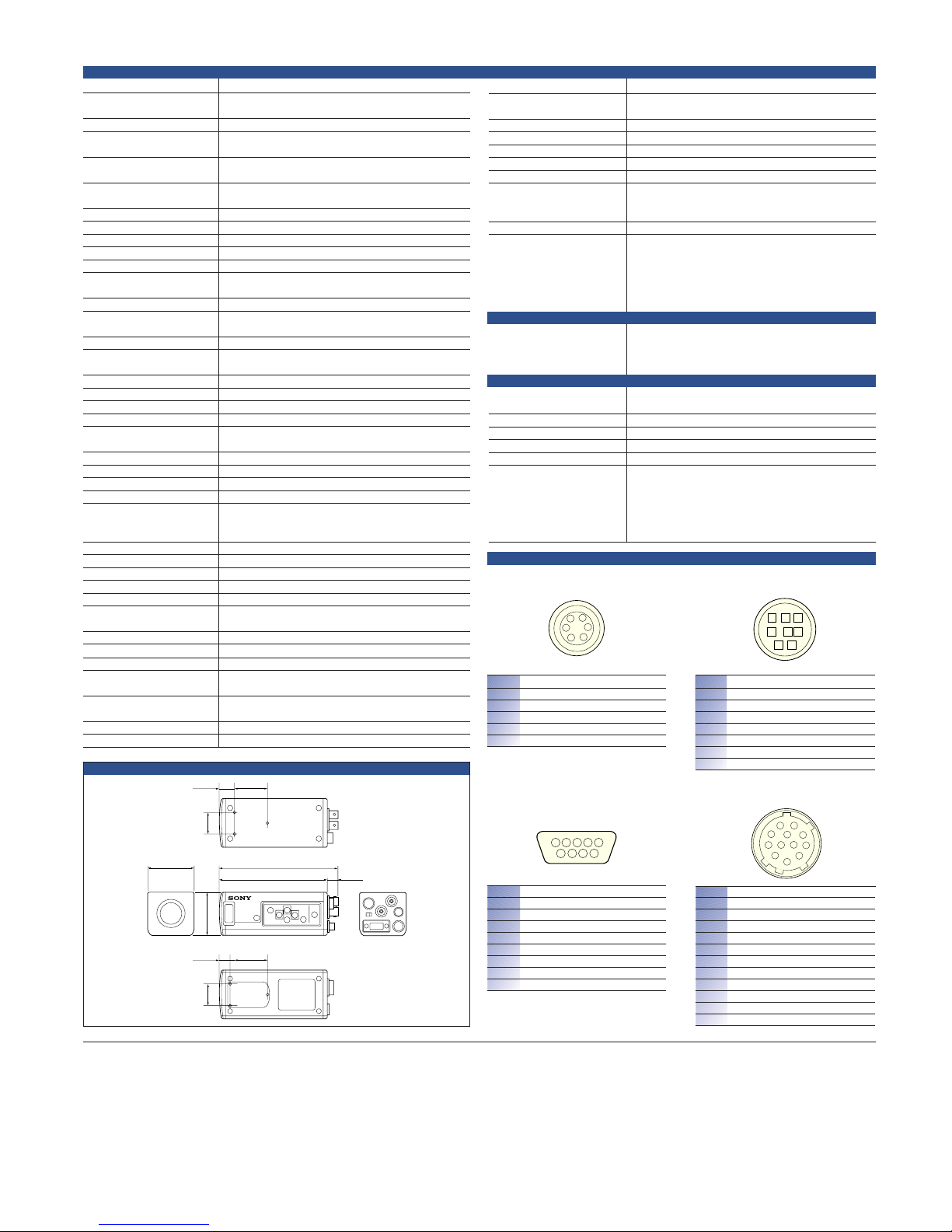 SONY